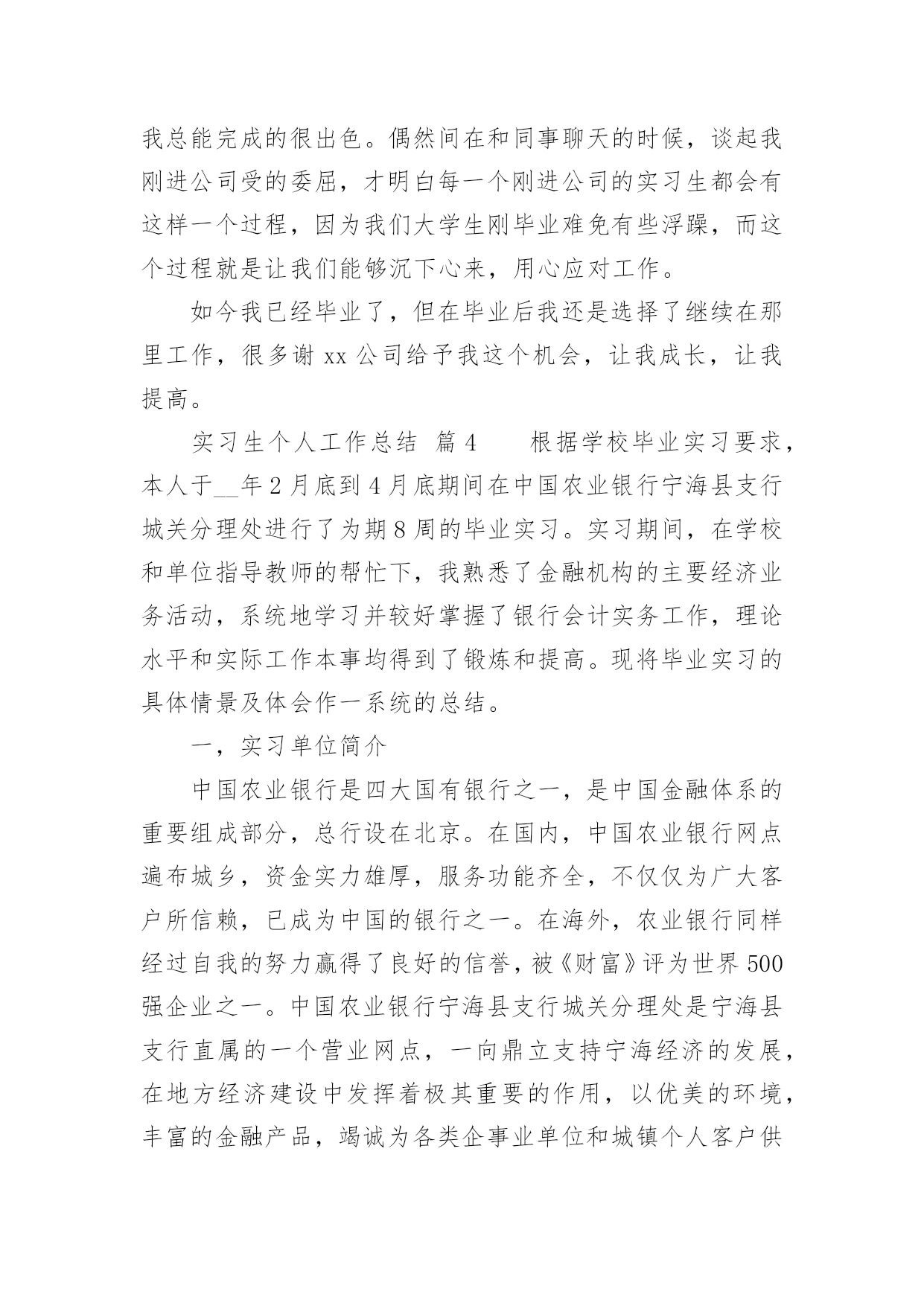 我总能完成的很出色。偶然间在和同事聊天的时候，谈起我刚进公司受的委屈，才明白每一个刚进公司的实习生都会有这样一个过程，因为我们大学生刚毕业难免有些浮躁，而这个过程就是让我们能够沉下心来，用心应对工作。

如今我已经毕业了，但在毕业后我还是选择了继续在那里工作，很多谢 xx 公司给予我这个机会，让我成长，让我提高。

实习生个人工作总结 篇 4　　根据学校毕业实习要求，本人于__年 2 月底到 4 月底期间在中国农业银行宁海县支行城关分理处进行了为期 8 周的毕业实习。实习期间，在学校和单位指导教师的帮忙下，我熟悉了金融机构的主要经济业务活动，系统地学习并较好掌握了银行会计实务工作，理论水平和实际工作本事均得到了锻炼和提高。现将毕业实习的具体情景及体会作一系统的总结。

一，实习单位简介

中国农业银行是四大国有银行之一，是中国金融体系的重要组成部分，总行设在北京。在国内，中国农业银行网点遍布城乡，资金实力雄厚，服务功能齐全，不仅仅为广大客户所信赖，已成为中国的银行之一。在海外，农业银行同样经过自我的努力赢得了良好的信誉，被《财富》评为世界 500 强企业之一。中国农业银行宁海县支行城关分理处是宁海县支行直属的一个营业网点，一向鼎立支持宁海经济的发展，在地方经济建设中发挥着极其重要的作用，以优美的环境，丰富的金融产品，竭诚为各类企事业单位和城镇个人客户供